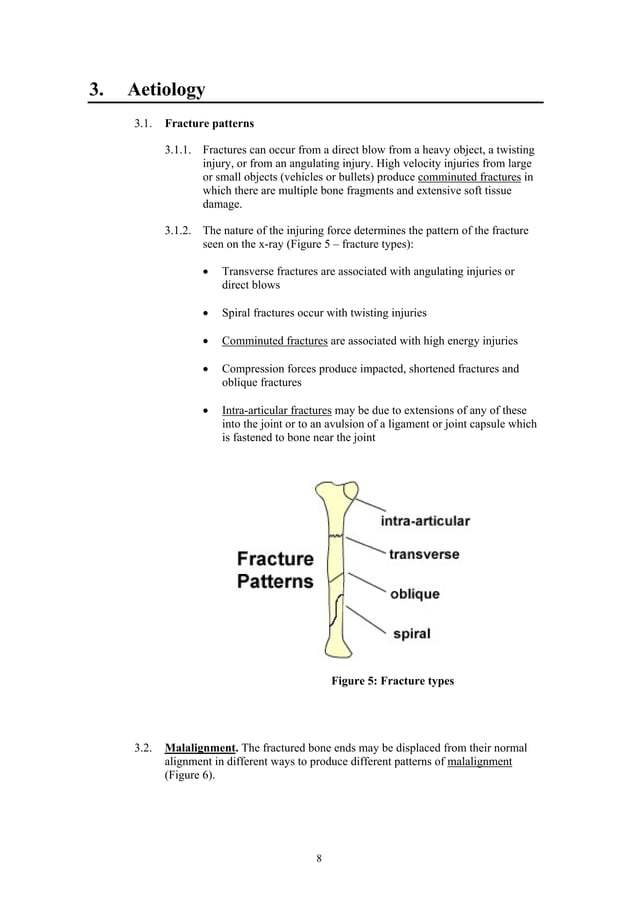 3. Aetiology

3.1. Fracture patterns

3.1.1. Fractures can occur from a direct blow from a heavy object, a twisting injury, or from an angulating injury. High velocity injuries from large or small objects (vehicles or bullets) produce comminuted fractures in which there are multiple bone fragments and extensive soft tissue damage.

3.1.2. The nature of the injuring force determines the pattern of the fracture seen on the x-ray (Figure 5 – fracture types):

• Transverse fractures are associated with angulating injuries or direct blows

• Spiral fractures occur with twisting injuries

• Comminuted fractures are associated with high energy injuries

• Compression forces produce impacted, shortened fractures and oblique fractures

• Intra-articular fractures may be due to extensions of any of these into the joint or to an avulsion of a ligament or joint capsule which is fastened to bone near the joint

Fracture Patterns

intra-articular

transverse

oblique

spiral

Figure 5: Fracture types

3.2. Malalignment. The fractured bone ends may be displaced from their normal alignment in different ways to produce different patterns of malalignment (Figure 6).

8